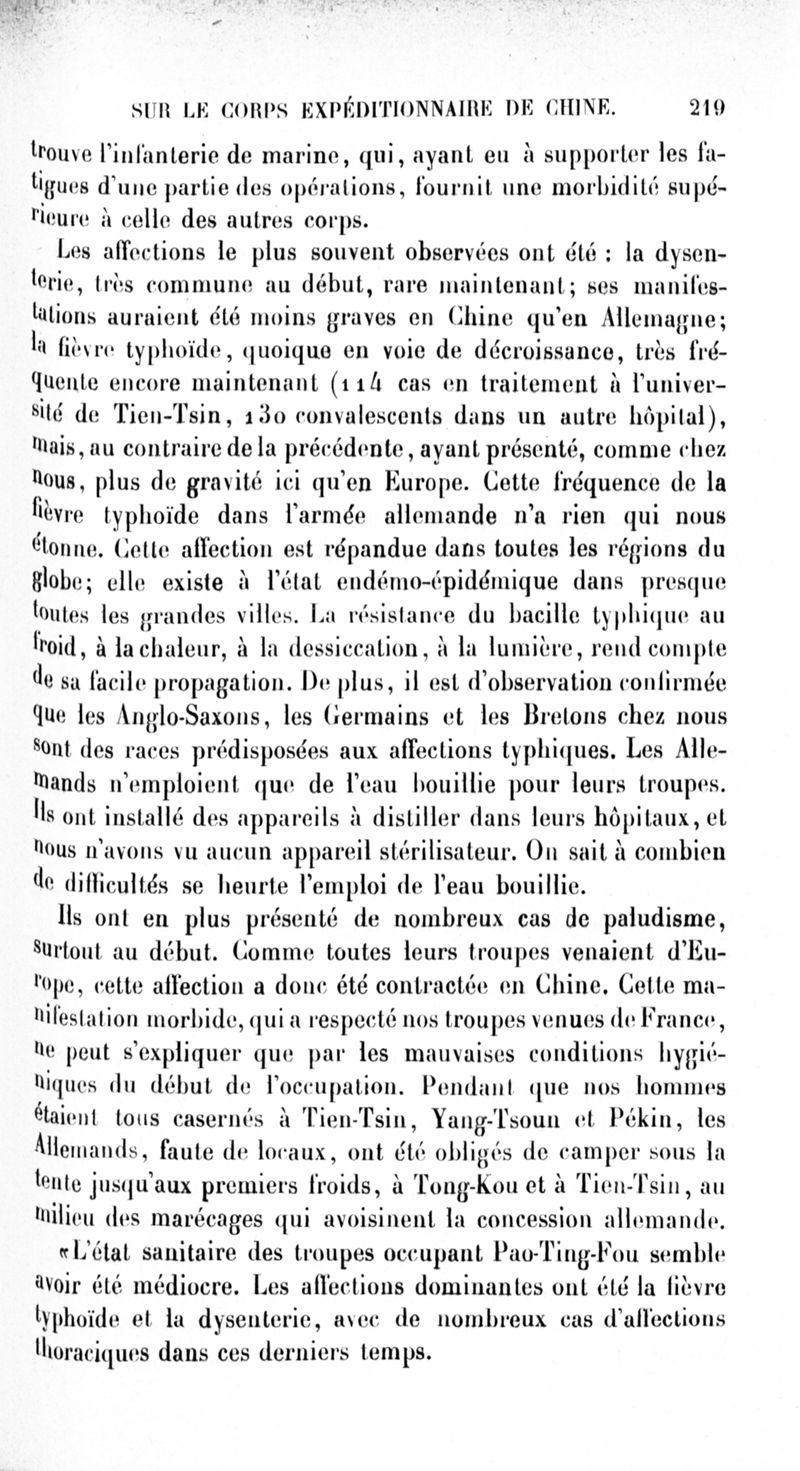 SUR LE CORPS EXPÉDITIONNAIRE DE CHINE. 219

trouve l'infanterie de marine, qui, ayant eu à supporter les fatigues d'une partie des opérations, fournit une morbidité supérieure à celle des autres corps.

Les affections le plus souvent observées ont été : la dysenterie, très commune au début, rare maintenant; ses manifestations auraient été moins graves en Chine qu'en Allemagne; la fièvre typhoïde, quoique en voie de décroissance, très fréquente encore maintenant (114 cas en traitement à l'université de Tien-Tsin, 130 convalescents dans un autre hôpital), mais, au contraire de la précédente, ayant présenté, comme chez nous, plus de gravité ici qu'en Europe. Cette fréquence de la fièvre typhoïde dans l'armée allemande n'a rien qui nous étonne. Cette affection est répandue dans toutes les régions du globe; elle existe à l'état endémo-épidémique dans presque toutes les grandes villes. La résistance du bacille typhique au froid, à la chaleur, à la dessiccation, à la lumière, rend compte de sa facile propagation. De plus, il est d'observation confirmée que les Anglo-Saxons, les Germains et les Bretons chez nous sont des races prédisposées aux affections typhiques. Les Allemands n'emploient que de l'eau bouillie pour leurs troupes. Ils ont installé des appareils à distiller dans leurs hôpitaux, et nous n'avons vu aucun appareil stérilisateur. On sait à combien de difficultés se heurte l'emploi de l'eau bouillie.

Ils ont en plus présenté de nombreux cas de paludisme, surtout au début. Comme toutes leurs troupes venaient d'Europe, cette affection a donc été contractée en Chine. Cette manifestation morbide, qui a respecté nos troupes venues de France, ne peut s'expliquer que par les mauvaises conditions hygiéniques du début de l'occupation. Pendant que nos hommes étaient tous casernés à Tien-Tsin, Yang-Tsoun et Pékin, les Allemands, faute de locaux, ont été obligés de camper sous la tente jusqu'aux premiers froids, à Tong-Kou et à Tien-Tsin, au milieu des marécages qui avoisinent la concession allemande.

«L'état sanitaire des troupes occupant Pao-Ting-Fou semble avoir été médiocre. Les affections dominantes ont été la fièvre typhoïde et la dysenterie, avec de nombreux cas d'affections thoraciques dans ces derniers temps.